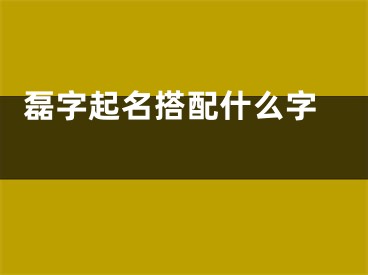 磊字起名搭配什么字